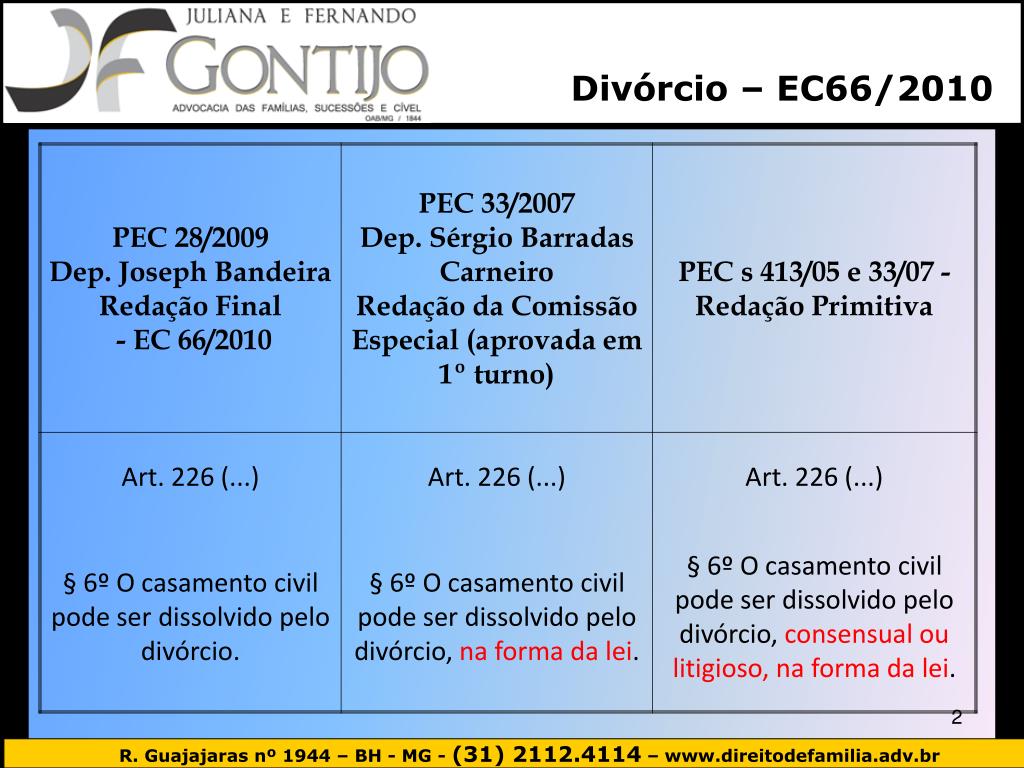 JULIANA E FERNANDO
GONTIJO
ADVOCACIA DAS FAMÍLIAS, SUCESSÕES E CÍVEL
OAB/MG / 1844

Divórcio – EC66/2010

| PEC 28/2009 Dep. Joseph Bandeira Redação Final - EC 66/2010 | PEC 33/2007 Dep. Sérgio Barradas Carneiro Redação da Comissão Especial (aprovada em 1º turno) | PEC s 413/05 e 33/07 - Redação Primitiva |
|---|---|---|
| Art. 226 (...) § 6º O casamento civil pode ser dissolvido pelo divórcio. | Art. 226 (...) § 6º O casamento civil pode ser dissolvido pelo divórcio, na forma da lei. | Art. 226 (...) § 6º O casamento civil pode ser dissolvido pelo divórcio, consensual ou litigioso, na forma da lei. |

2

R. Guajajaras nº 1944 – BH - MG - (31) 2112.4114 – www.direitodefamilia.adv.br